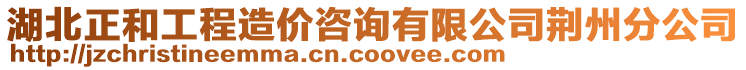 湖北正和工程造价咨询有限公司荆州分公司
http://jzchristineemma.cn.coovee.com